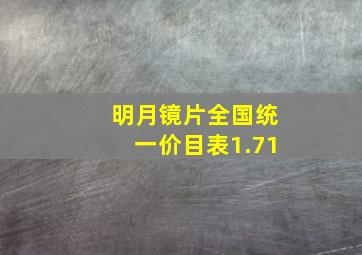 明月镜片全国统一价目表1.71